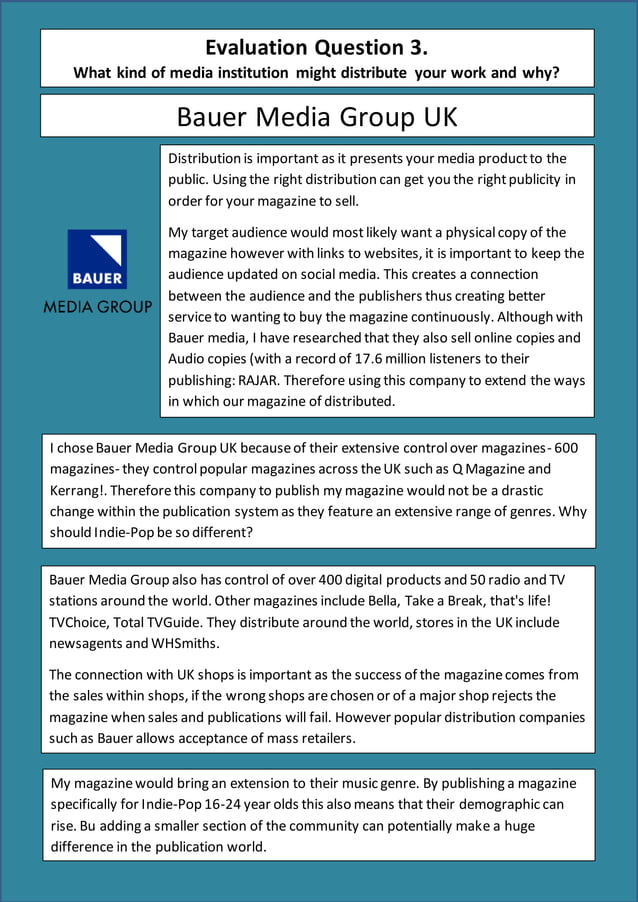 Evaluation Question 3.
What kind of media institution might distribute your work and why?

Bauer Media Group UK

BAUER
MEDIA GROUP

Distribution is important as it presents your media product to the public. Using the right distribution can get you the right publicity in order for your magazine to sell.

My target audience would most likely want a physical copy of the magazine however with links to websites, it is important to keep the audience updated on social media. This creates a connection between the audience and the publishers thus creating better service to wanting to buy the magazine continuously. Although with Bauer media, I have researched that they also sell online copies and Audio copies (with a record of 17.6 million listeners to their publishing: RAJAR. Therefore using this company to extend the ways in which our magazine of distributed.

I chose Bauer Media Group UK because of their extensive control over magazines- 600 magazines- they control popular magazines across the UK such as Q Magazine and Kerrang!. Therefore this company to publish my magazine would not be a drastic change within the publication system as they feature an extensive range of genres. Why should Indie-Pop be so different?

Bauer Media Group also has control of over 400 digital products and 50 radio and TV stations around the world. Other magazines include Bella, Take a Break, that's life! TVChoice, Total TVGuide. They distribute around the world, stores in the UK include newsagents and WHSmiths.

The connection with UK shops is important as the success of the magazine comes from the sales within shops, if the wrong shops are chosen or of a major shop rejects the magazine when sales and publications will fail. However popular distribution companies such as Bauer allows acceptance of mass retailers.

My magazine would bring an extension to their music genre. By publishing a magazine specifically for Indie-Pop 16-24 year olds this also means that their demographic can rise. Bu adding a smaller section of the community can potentially make a huge difference in the publication world.